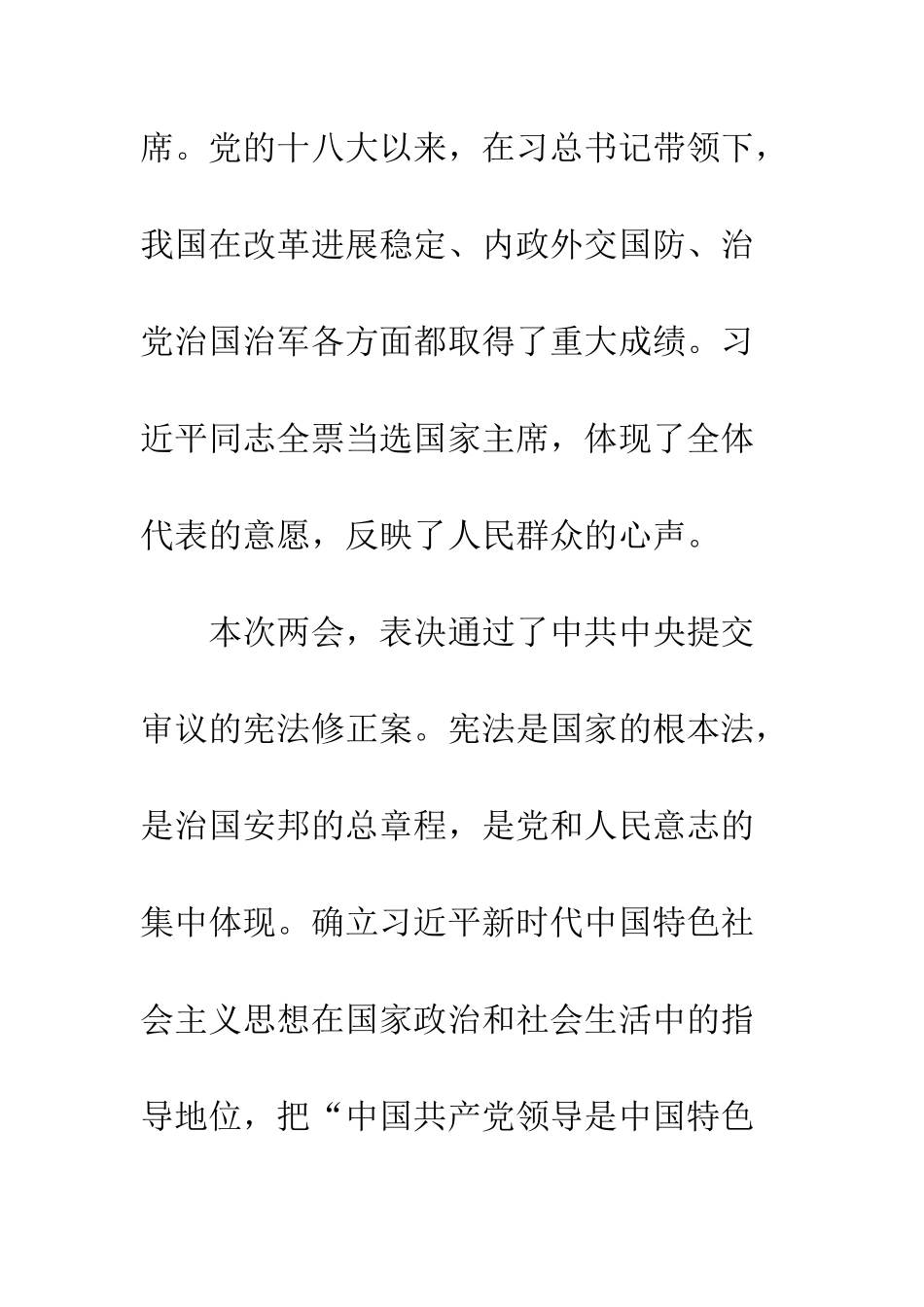 席。党的十八大以来，在习总书记带领下，我国在改革进展稳定、内政外交国防、治党治国治军各方面都取得了重大成绩。习近平同志全票当选国家主席，体现了全体代表的意愿，反映了人民群众的心声。

本次两会，表决通过了中共中央提交审议的宪法修正案。宪法是国家的根本法，是治国安邦的总章程，是党和人民意志的集中体现。确立习近平新时代中国特色社会主义思想在国家政治和社会生活中的指导地位，把“中国共产党领导是中国特色